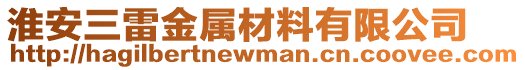 淮安三雷金属材料有限公司
http://hagilbertnewman.cn.coovee.com